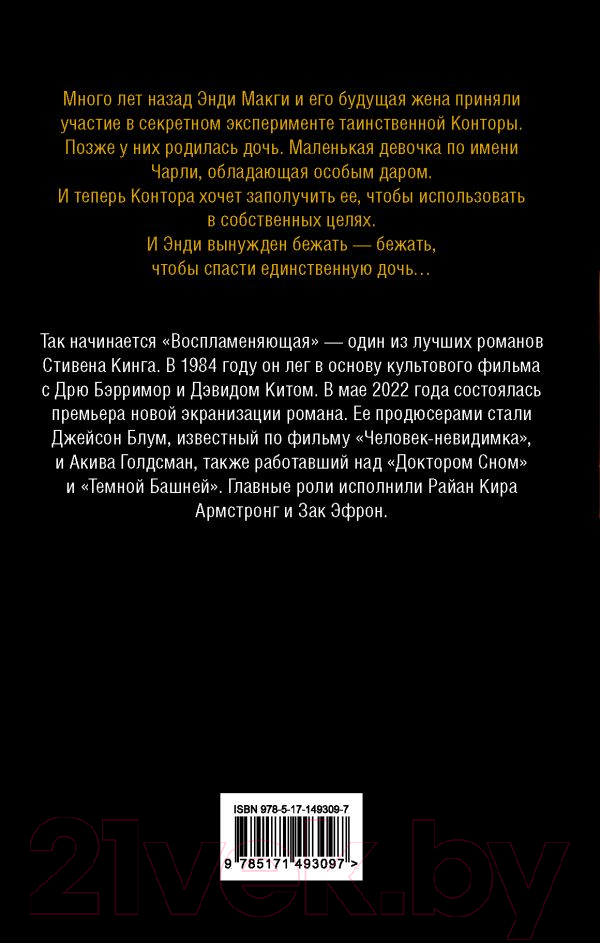 Много лет назад Энди Макги и его будущая жена приняли участие в секретном эксперименте таинственной Конторы. Позже у них родилась дочь. Маленькая девочка по имени Чарли, обладающая особым даром.
И теперь Контора хочет заполучить ее, чтобы использовать в собственных целях.
И Энди вынужден бежать — бежать, чтобы спасти единственную дочь…

Так начинается «Воспламеняющая» — один из лучших романов Стивена Кинга. В 1984 году он лег в основу культового фильма с Дрю Бэрримор и Дэвидом Китом. В мае 2022 года состоялась премьера новой экранизации романа. Ее продюсерами стали Джейсон Блум, известный по фильму «Человек-невидимка», и Акива Голдсман, также работавший над «Доктором Сном» и «Темной Башней». Главные роли исполнили Райан Кира Армстронг и Зак Эфрон.

ISBN 978-5-17-149309-7

9 785171 493097 >

21vek.by